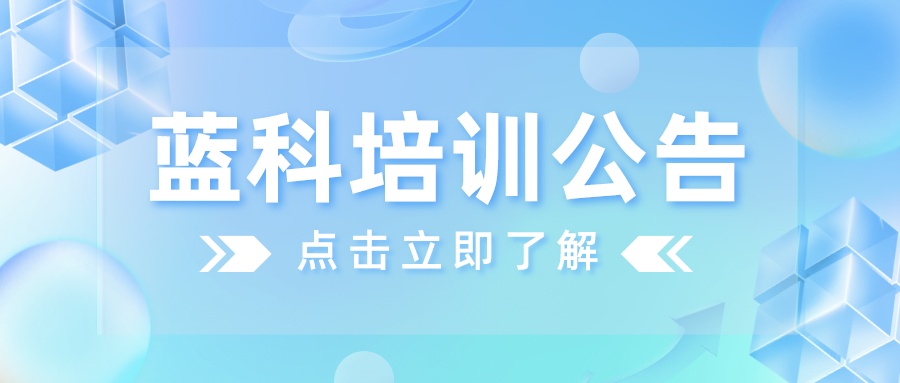 蓝科培训公告

点击立即了解